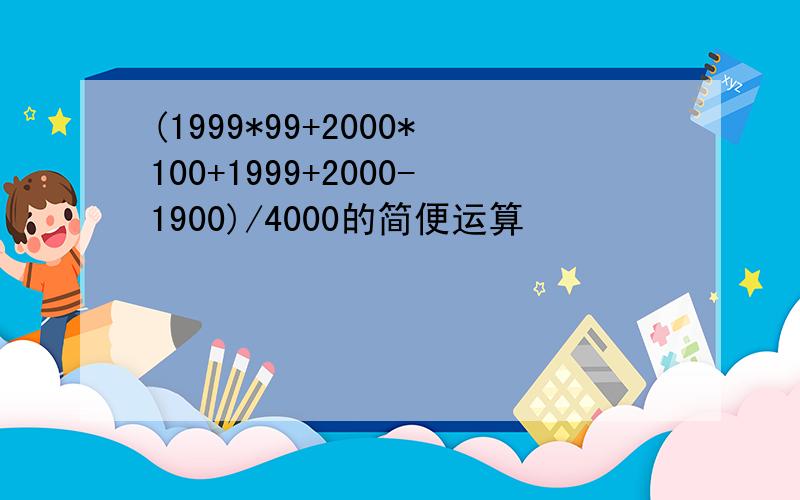 (1999*99+2000*100+1999+2000-1900)/4000的简便运算

xyz